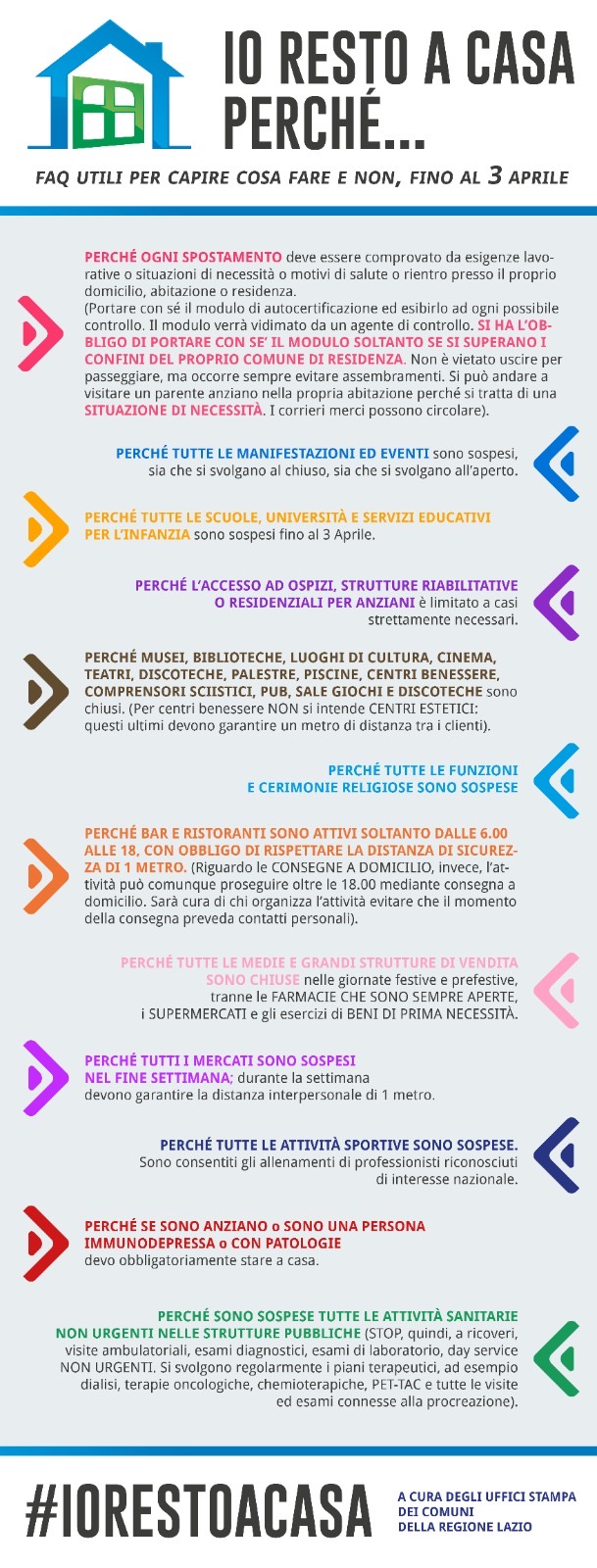 IO RESTO A CASA PERCHÉ...

FAQ UTILI PER CAPIRE COSA FARE E NON, FINO AL 3 APRILE

PERCHÉ OGNI SPOSTAMENTO deve essere comprovato da esigenze lavorative o situazioni di necessità o motivi di salute o rientro presso il proprio domicilio, abitazione o residenza.
(Portare con sé il modulo di autocertificazione ed esibirlo ad ogni possibile controllo. Il modulo verrà vidimato da un agente di controllo. SI HA L'OBBLIGO DI PORTARE CON SE' IL MODULO SOLTANTO SE SI SUPERANO I CONFINI DEL PROPRIO COMUNE DI RESIDENZA. Non è vietato uscire per passeggiare, ma occorre sempre evitare assembramenti. Si può andare a visitare un parente anziano nella propria abitazione perché si tratta di una SITUAZIONE DI NECESSITÀ. I corrieri merci possono circolare).

PERCHÉ TUTTE LE MANIFESTAZIONI ED EVENTI sono sospesi, sia che si svolgano al chiuso, sia che si svolgano all'aperto.

PERCHÉ TUTTE LE SCUOLE, UNIVERSITÀ E SERVIZI EDUCATIVI PER L'INFANZIA sono sospesi fino al 3 Aprile.

PERCHÉ L'ACCESSO AD OSPIZI, STRUTTURE RIABILITATIVE O RESIDENZIALI PER ANZIANI è limitato a casi strettamente necessari.

PERCHÉ MUSEI, BIBLIOTECHE, LUOGHI DI CULTURA, CINEMA, TEATRI, DISCOTECHE, PALESTRE, PISCINE, CENTRI BENESSERE, COMPRENSORI SCIISTICI, PUB, SALE GIOCHI E DISCOTECHE sono chiusi. (Per centri benessere NON si intende CENTRI ESTETICI: questi ultimi devono garantire un metro di distanza tra i clienti).

PERCHÉ TUTTE LE FUNZIONI E CERIMONIE RELIGIOSE SONO SOSPESE

PERCHÉ BAR E RISTORANTI SONO ATTIVI SOLTANTO DALLE 6.00 ALLE 18, CON OBBLIGO DI RISPETTARE LA DISTANZA DI SICUREZZA DI 1 METRO. (Riguardo le CONSEGNE A DOMICILIO, invece, l'attività può comunque proseguire oltre le 18.00 mediante consegna a domicilio. Sarà cura di chi organizza l'attività evitare che il momento della consegna preveda contatti personali).

PERCHÉ TUTTE LE MEDIE E GRANDI STRUTTURE DI VENDITA SONO CHIUSE nelle giornate festive e prefestive, tranne le FARMACIE CHE SONO SEMPRE APERTE, i SUPERMERCATI e gli esercizi di BENI DI PRIMA NECESSITÀ.

PERCHÉ TUTTI I MERCATI SONO SOSPESI NEL FINE SETTIMANA; durante la settimana devono garantire la distanza interpersonale di 1 metro.

PERCHÉ TUTTE LE ATTIVITÀ SPORTIVE SONO SOSPESE. Sono consentiti gli allenamenti di professionisti riconosciuti di interesse nazionale.

PERCHÉ SE SONO ANZIANO o SONO UNA PERSONA IMMUNODEPRESSA o CON PATOLOGIE devo obbligatoriamente stare a casa.

PERCHÉ SONO SOSPESE TUTTE LE ATTIVITÀ SANITARIE NON URGENTI NELLE STRUTTURE PUBBLICHE (STOP, quindi, a ricoveri, visite ambulatoriali, esami diagnostici, esami di laboratorio, day service NON URGENTI. Si svolgono regolarmente i piani terapeutici, ad esempio dialisi, terapie oncologiche, chemioterapiche, PET-TAC e tutte le visite ed esami connesse alla procreazione).

#IORESTOACASA

A CURA DEGLI UFFICI STAMPA DEI COMUNI DELLA REGIONE LAZIO